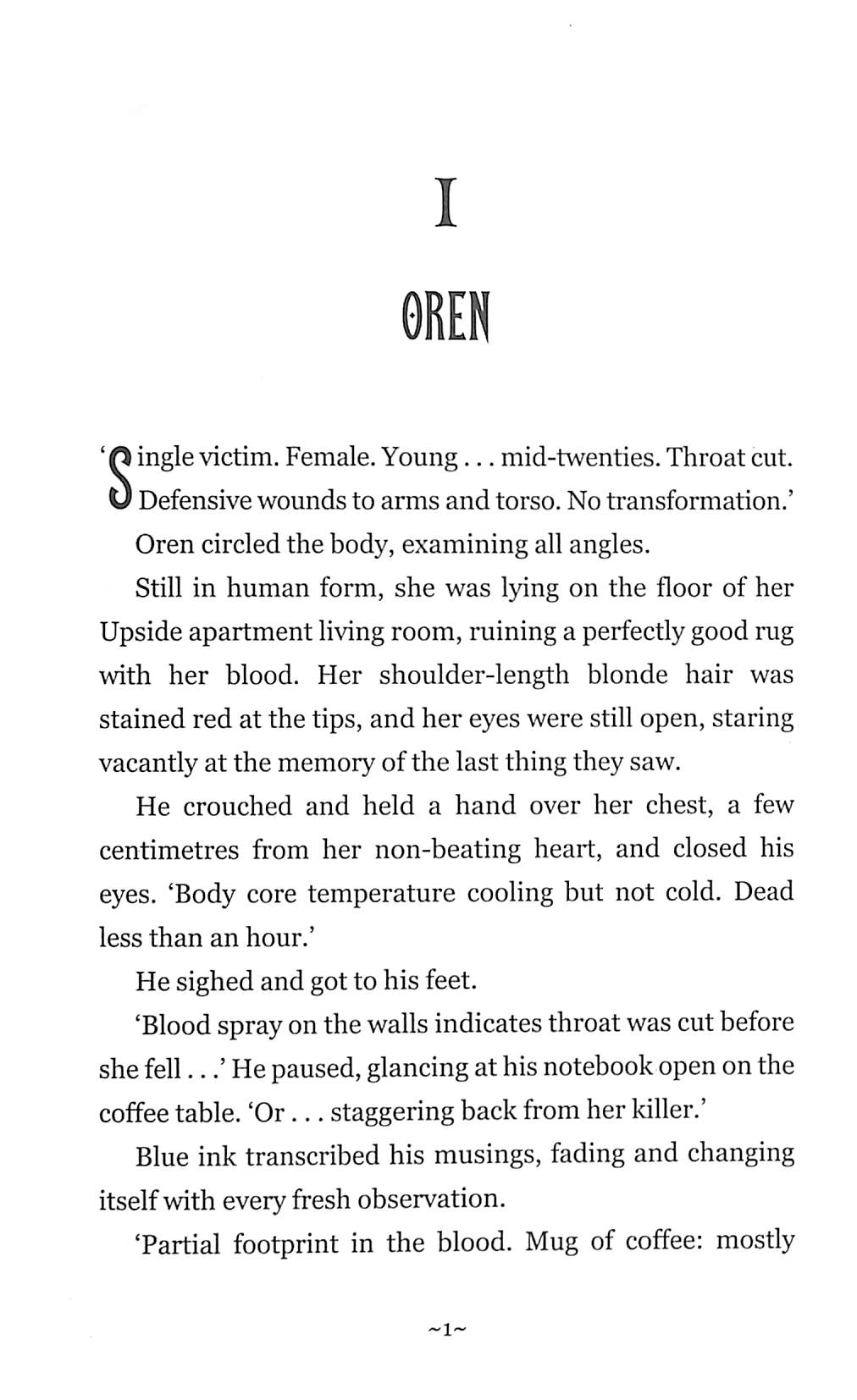 I

OREN

'Single victim. Female. Young . . . mid-twenties. Throat cut. Defensive wounds to arms and torso. No transformation.'

Oren circled the body, examining all angles.

Still in human form, she was lying on the floor of her Upside apartment living room, ruining a perfectly good rug with her blood. Her shoulder-length blonde hair was stained red at the tips, and her eyes were still open, staring vacantly at the memory of the last thing they saw.

He crouched and held a hand over her chest, a few centimetres from her non-beating heart, and closed his eyes. 'Body core temperature cooling but not cold. Dead less than an hour.'

He sighed and got to his feet.

'Blood spray on the walls indicates throat was cut before she fell . . .' He paused, glancing at his notebook open on the coffee table. 'Or . . . staggering back from her killer.'

Blue ink transcribed his musings, fading and changing itself with every fresh observation.

'Partial footprint in the blood. Mug of coffee: mostly

~1~